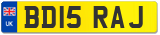 UK
BD15 RAJ